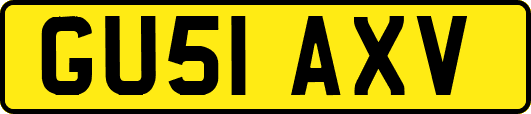 GU51 AXV